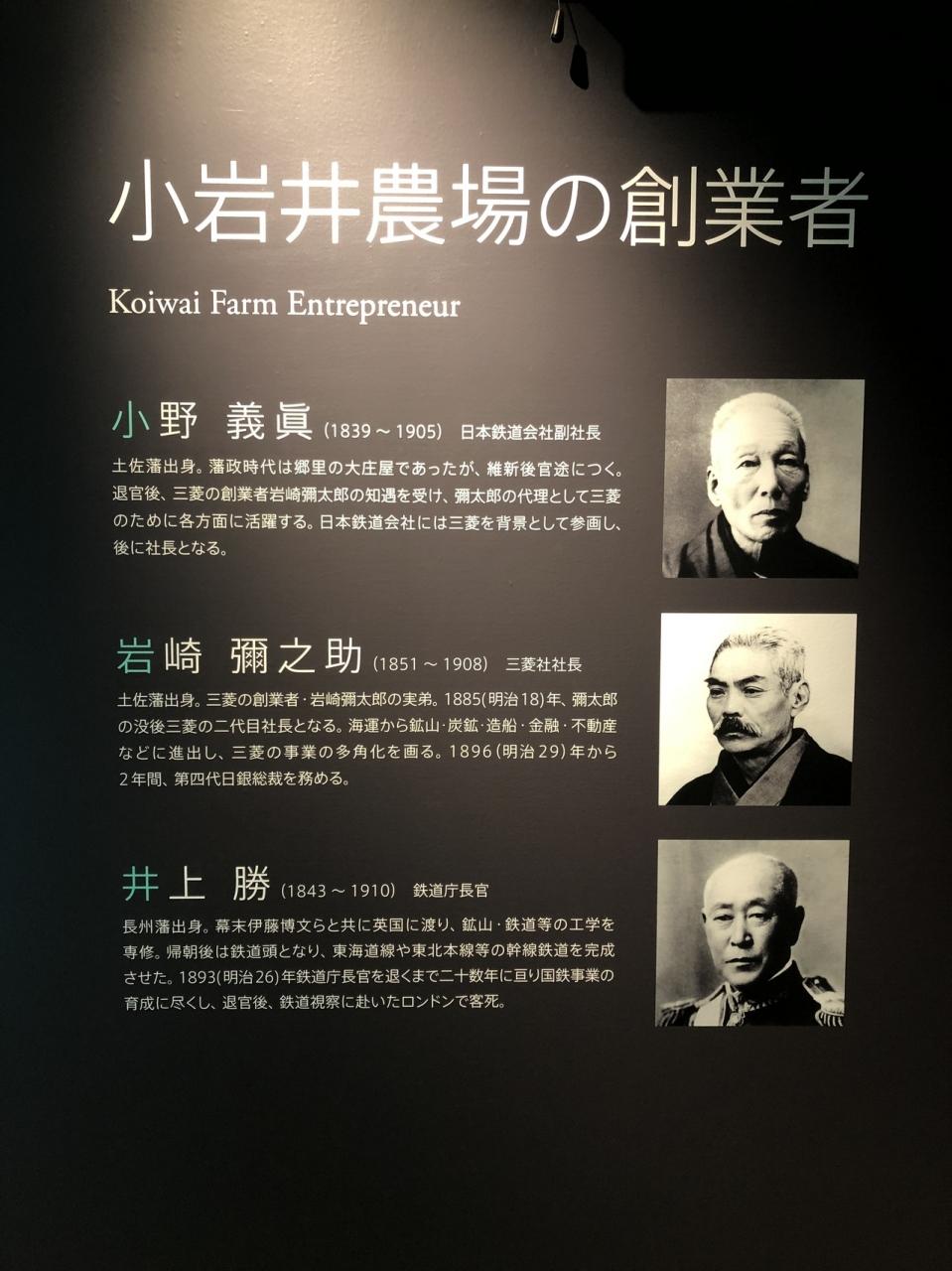 小岩井農場の創業者

Koiwai Farm Entrepreneur

小野 義眞 (1839～1905) 日本鉄道会社副社長

土佐藩出身。藩政時代は郷里の大庄屋であったが、維新後官途につく。退官後、三菱の創業者岩崎彌太郎の知遇を受け、彌太郎の代理として三菱のために各方面に活躍する。日本鉄道会社には三菱を背景として参画し、後に社長となる。

岩崎 彌之助 (1851～1908) 三菱社社長

土佐藩出身。三菱の創業者・岩崎彌太郎の実弟。1885(明治18)年、彌太郎の没後三菱の二代目社長となる。海運から鉱山・炭鉱・造船・金融・不動産などに進出し、三菱の事業の多角化を画る。1896(明治29)年から2年間、第四代日銀総裁を務める。

井上 勝 (1843～1910) 鉄道庁長官

長州藩出身。幕末伊藤博文らと共に英国に渡り、鉱山・鉄道等の工学を専修。帰朝後は鉄道頭となり、東海道線や東北本線等の幹線鉄道を完成させた。1893(明治26)年鉄道庁長官を退くまで二十数年に亘り国鉄事業の育成に尽くし、退官後、鉄道視察に赴いたロンドンで客死。